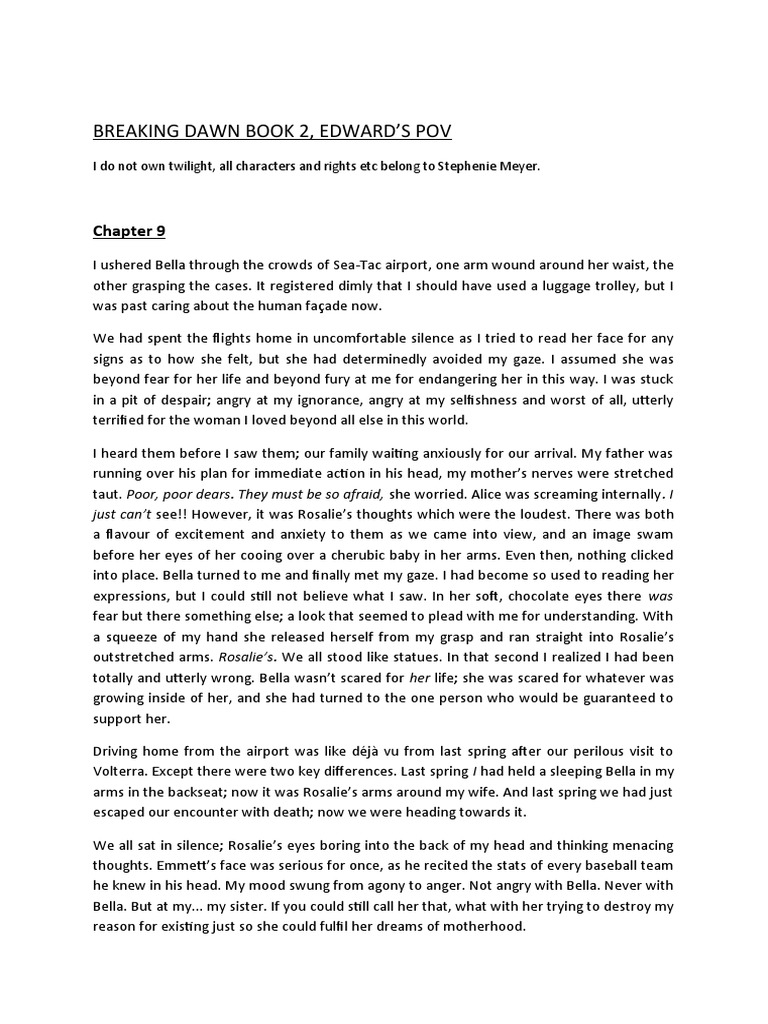 BREAKING DAWN BOOK 2, EDWARD'S POV

I do not own twilight, all characters and rights etc belong to Stephenie Meyer.

Chapter 9

I ushered Bella through the crowds of Sea-Tac airport, one arm wound around her waist, the other grasping the cases. It registered dimly that I should have used a luggage trolley, but I was past caring about the human façade now.

We had spent the flights home in uncomfortable silence as I tried to read her face for any signs as to how she felt, but she had determinedly avoided my gaze. I assumed she was beyond fear for her life and beyond fury at me for endangering her in this way. I was stuck in a pit of despair; angry at my ignorance, angry at my selfishness and worst of all, utterly terrified for the woman I loved beyond all else in this world.

I heard them before I saw them; our family waiting anxiously for our arrival. My father was running over his plan for immediate action in his head, my mother's nerves were stretched taut. Poor, poor dears. They must be so afraid, she worried. Alice was screaming internally. I just can't see!! However, it was Rosalie's thoughts which were the loudest. There was both a flavour of excitement and anxiety to them as we came into view, and an image swam before her eyes of her cooing over a cherubic baby in her arms. Even then, nothing clicked into place. Bella turned to me and finally met my gaze. I had become so used to reading her expressions, but I could still not believe what I saw. In her soft, chocolate eyes there was fear but there something else; a look that seemed to plead with me for understanding. With a squeeze of my hand she released herself from my grasp and ran straight into Rosalie's outstretched arms. Rosalie's. We all stood like statues. In that second I realized I had been totally and utterly wrong. Bella wasn't scared for her life; she was scared for whatever was growing inside of her, and she had turned to the one person who would be guaranteed to support her.

Driving home from the airport was like déjà vu from last spring after our perilous visit to Volterra. Except there were two key differences. Last spring I had held a sleeping Bella in my arms in the backseat; now it was Rosalie's arms around my wife. And last spring we had just escaped our encounter with death; now we were heading towards it.

We all sat in silence; Rosalie's eyes boring into the back of my head and thinking menacing thoughts. Emmett's face was serious for once, as he recited the stats of every baseball team he knew in his head. My mood swung from agony to anger. Not angry with Bella. Never with Bella. But at my... my sister. If you could still call her that, what with her trying to destroy my reason for existing just so she could fulfil her dreams of motherhood.